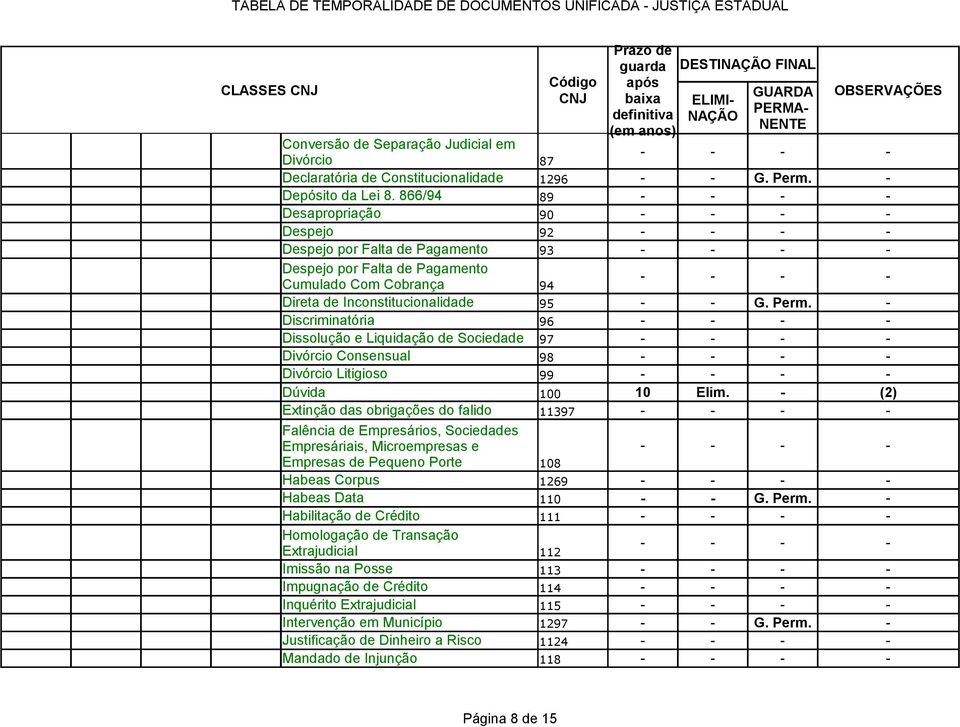 TABELA DE TEMPORALIDADE DE DOCUMENTOS UNIFICADA - JUSTIÇA ESTADUAL

| CLASSES CNJ | Código CNJ | Prazo de guarda após baixa definitiva (em anos) | DESTINAÇÃO FINAL ELIMI-NAÇÃO | DESTINAÇÃO FINAL GUARDA PERMA-NENTE | OBSERVAÇÕES |
|---|---|---|---|---|---|
| Conversão de Separação Judicial em Divórcio | 87 | - | - | - | - |
| Declaratória de Constitucionalidade | 1296 | - | - | G. Perm. | - |
| Depósito da Lei 8. 866/94 | 89 | - | - | - | - |
| Desapropriação | 90 | - | - | - | - |
| Despejo | 92 | - | - | - | - |
| Despejo por Falta de Pagamento | 93 | - | - | - | - |
| Despejo por Falta de Pagamento Cumulado Com Cobrança | 94 | - | - | - | - |
| Direta de Inconstitucionalidade | 95 | - | - | G. Perm. | - |
| Discriminatória | 96 | - | - | - | - |
| Dissolução e Liquidação de Sociedade | 97 | - | - | - | - |
| Divórcio Consensual | 98 | - | - | - | - |
| Divórcio Litigioso | 99 | - | - | - | - |
| Dúvida | 100 | 10 | Elim. | - | (2) |
| Extinção das obrigações do falido | 11397 | - | - | - | - |
| Falência de Empresários, Sociedades Empresáriais, Microempresas e Empresas de Pequeno Porte | 108 | - | - | - | - |
| Habeas Corpus | 1269 | - | - | - | - |
| Habeas Data | 110 | - | - | G. Perm. | - |
| Habilitação de Crédito | 111 | - | - | - | - |
| Homologação de Transação Extrajudicial | 112 | - | - | - | - |
| Imissão na Posse | 113 | - | - | - | - |
| Impugnação de Crédito | 114 | - | - | - | - |
| Inquérito Extrajudicial | 115 | - | - | - | - |
| Intervenção em Município | 1297 | - | - | G. Perm. | - |
| Justificação de Dinheiro a Risco | 1124 | - | - | - | - |
| Mandado de Injunção | 118 | - | - | - | - |

Página 8 de 15